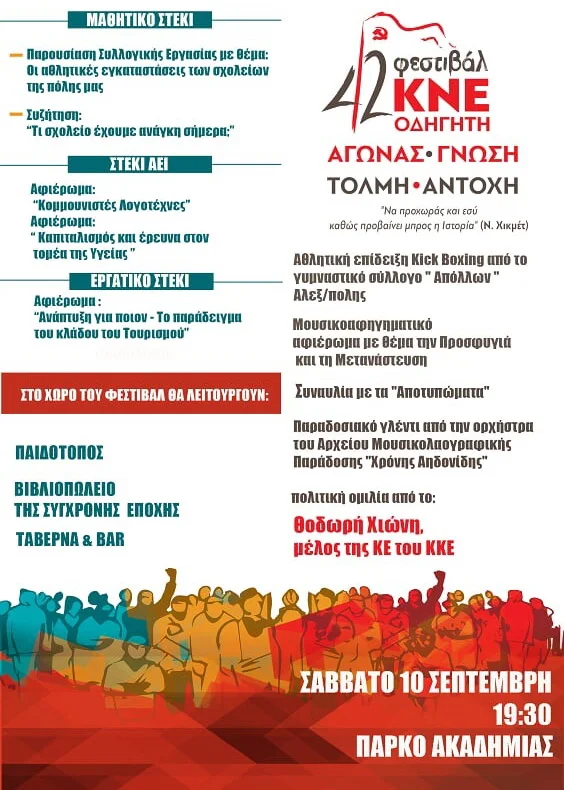 ΜΑΘΗΤΙΚΟ ΣΤΕΚΙ

Παρουσίαση Συλλογικής Εργασίας με θέμα: Οι αθλητικές εγκαταστάσεις των σχολείων της πόλης μας

Συζήτηση: "Τι σχολείο έχουμε ανάγκη σήμερα;"

ΣΤΕΚΙ ΑΕΙ

Αφιέρωμα: "Κομμουνιστές Λογοτέχνες"
Αφιέρωμα: " Καπιταλισμός και έρευνα στον τομέα της Υγείας "

ΕΡΓΑΤΙΚΟ ΣΤΕΚΙ

Αφιέρωμα : "Ανάπτυξη για ποιον - Το παράδειγμα του κλάδου του Τουρισμού"

ΣΤΟ ΧΩΡΟ ΤΟΥ ΦΕΣΤΙΒΑΛ ΘΑ ΛΕΙΤΟΥΡΓΟΥΝ:

ΠΑΙΔΟΤΟΠΟΣ

ΒΙΒΛΙΟΠΩΛΕΙΟ ΤΗΣ ΣΥΓΧΡΟΝΗΣ ΕΠΟΧΗΣ

ΤΑΒΕΡΝΑ & BAR

42 φεστιβάλ ΚΝΕ ΟΔΗΓΗΤΗ

ΑΓΩΝΑΣ • ΓΝΩΣΗ
ΤΟΛΜΗ • ΑΝΤΟΧΗ

"Να προχωράς και εσύ καθώς προβαίνει μπρος η Ιστορία" (Ν. Χικμέτ)

Αθλητική επίδειξη Kick Boxing από το γυμναστικό σύλλογο " Απόλλων " Αλεξ/πολης

Μουσικοαφηγηματικό αφιέρωμα με θέμα την Προσφυγιά και τη Μετανάστευση

Συναυλία με τα "Αποτυπώματα"

Παραδοσιακό γλέντι από την ορχήστρα του Αρχείου Μουσικολαογραφικής Παράδοσης "Χρόνης Αηδονίδης"

πολιτική ομιλία από το:

Θοδωρή Χιώνη, μέλος της ΚΕ του ΚΚΕ

ΣΑΒΒΑΤΟ 10 ΣΕΠΤΕΜΒΡΗ
19:30
ΠΑΡΚΟ ΑΚΑΔΗΜΙΑΣ